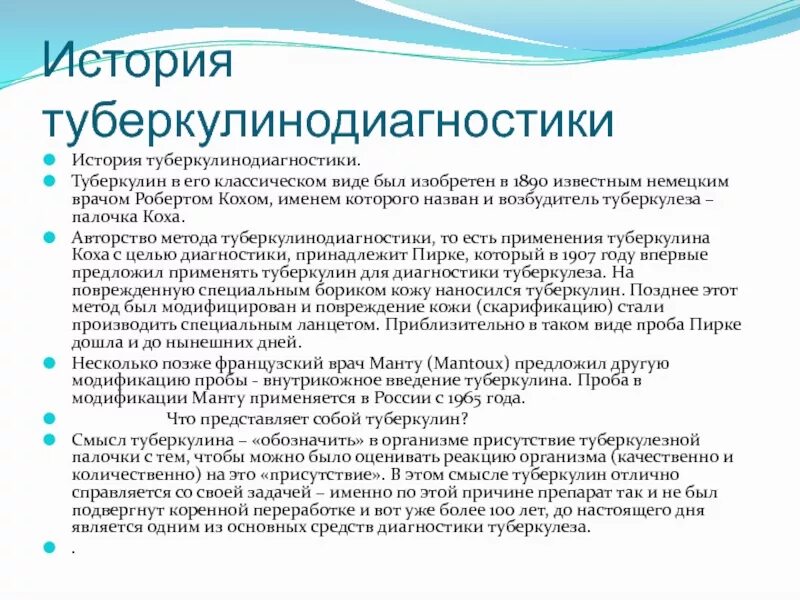 История туберкулинодиагностики

История туберкулинодиагностики.

Туберкулин в его классическом виде был изобретен в 1890 известным немецким врачом Робертом Кохом, именем которого назван и возбудитель туберкулеза – палочка Коха.

Авторство метода туберкулинодиагностики, то есть применения туберкулина Коха с целью диагностики, принадлежит Пирке, который в 1907 году впервые предложил применять туберкулин для диагностики туберкулеза. На поврежденную специальным бориком кожу наносился туберкулин. Позднее этот метод был модифицирован и повреждение кожи (скарификацию) стали производить специальным ланцетом. Приблизительно в таком виде проба Пирке дошла и до нынешних дней.

Несколько позже французский врач Манту (Mantoux) предложил другую модификацию пробы - внутрикожное введение туберкулина. Проба в модификации Манту применяется в России с 1965 года.

Что представляет собой туберкулин?

Смысл туберкулина – «обозначить» в организме присутствие туберкулезной палочки с тем, чтобы можно было оценивать реакцию организма (качественно и количественно) на это «присутствие». В этом смысле туберкулин отлично справляется со своей задачей – именно по этой причине препарат так и не был подвергнут коренной переработке и вот уже более 100 лет, до настоящего дня является одним из основных средств диагностики туберкулеза.

.